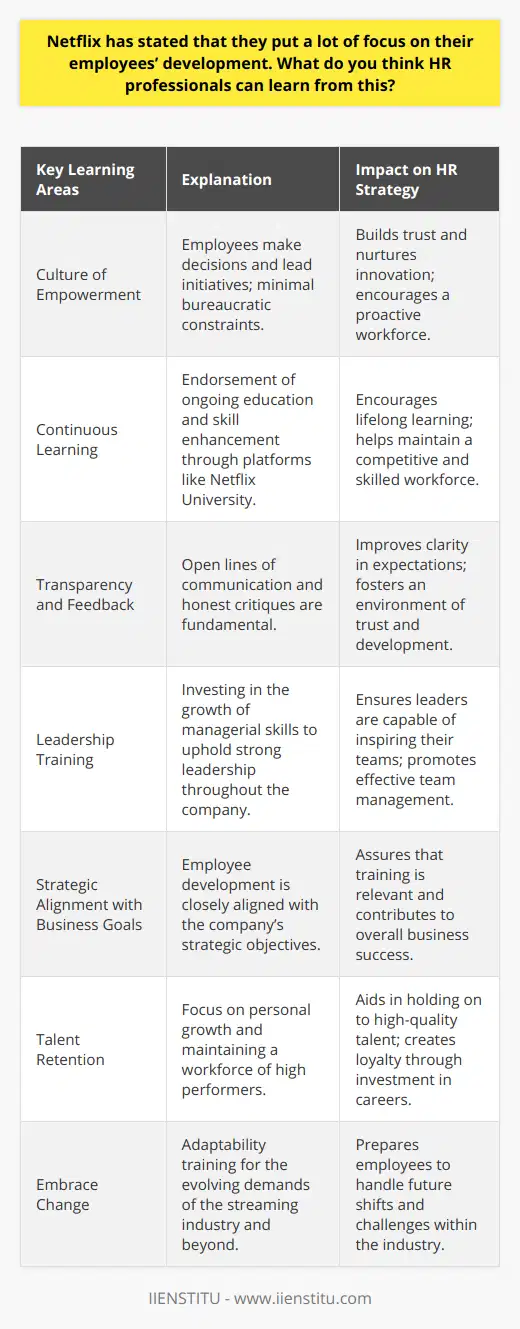 Netflix has stated that they put a lot of focus on their employees' development. What do you think HR professionals can learn from this?

| Key Learning Areas | Explanation | Impact on HR Strategy |
|---|---|---|
| Culture of Empowerment | Employees make decisions and lead initiatives; minimal bureaucratic constraints. | Builds trust and nurtures innovation; encourages a proactive workforce. |
| Continuous Learning | Endorsement of ongoing education and skill enhancement through platforms like Netflix University. | Encourages lifelong learning; helps maintain a competitive and skilled workforce. |
| Transparency and Feedback | Open lines of communication and honest critiques are fundamental. | Improves clarity in expectations; fosters an environment of trust and development. |
| Leadership Training | Investing in the growth of managerial skills to uphold strong leadership throughout the company. | Ensures leaders are capable of inspiring their teams; promotes effective team management. |
| Strategic Alignment with Business Goals | Employee development is closely aligned with the company's strategic objectives. | Assures that training is relevant and contributes to overall business success. |
| Talent Retention | Focus on personal growth and maintaining a workforce of high performers. | Aids in holding on to high-quality talent; creates loyalty through investment in careers. |
| Embrace Change | Adaptability training for the evolving demands of the streaming industry and beyond. | Prepares employees to handle future shifts and challenges within the industry. |

IIENSTITU - www.iienstitu.com